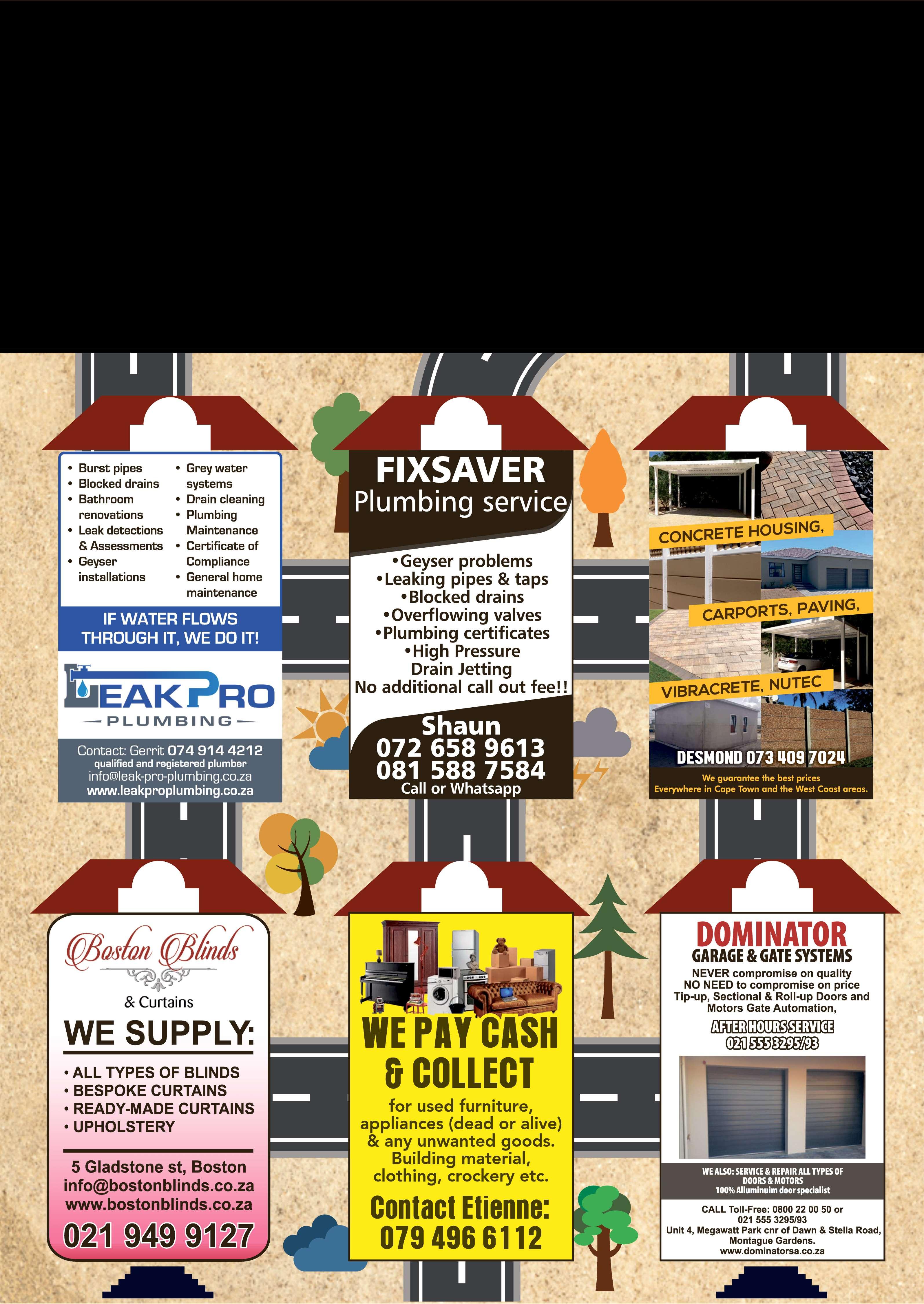 • Burst pipes
• Blocked drains
• Bathroom renovations
• Leak detections & Assessments
• Geyser installations

• Grey water systems
• Drain cleaning
• Plumbing Maintenance
• Certificate of Compliance
• General home maintenance

IF WATER FLOWS THROUGH IT, WE DO IT!

LEAKPRO
PLUMBING

Contact: Gerrit 074 914 4212
qualified and registered plumber
info@leak-pro-plumbing.co.za
www.leakproplumbing.co.za

FIXSAVER
Plumbing service

•Geyser problems
•Leaking pipes & taps
•Blocked drains
•Overflowing valves
•Plumbing certificates
•High Pressure Drain Jetting
No additional call out fee!!

Shaun
072 658 9613
081 588 7584
Call or Whatsapp

CONCRETE HOUSING,
CARPORTS, PAVING,
VIBRACRETE, NUTEC

DESMOND 073 409 7024
We guarantee the best prices
Everywhere in Cape Town and the West Coast areas.

Boston Blinds
& Curtains

WE SUPPLY:
• ALL TYPES OF BLINDS
• BESPOKE CURTAINS
• READY-MADE CURTAINS
• UPHOLSTERY

5 Gladstone st, Boston
info@bostonblinds.co.za
www.bostonblinds.co.za
021 949 9127

WE PAY CASH & COLLECT
for used furniture, appliances (dead or alive) & any unwanted goods. Building material, clothing, crockery etc.
Contact Etienne:
079 496 6112

DOMINATOR
GARAGE & GATE SYSTEMS
NEVER compromise on quality
NO NEED to compromise on price
Tip-up, Sectional & Roll-up Doors and Motors Gate Automation,

AFTER HOURS SERVICE
021 555 3295/93

WE ALSO: SERVICE & REPAIR ALL TYPES OF DOORS & MOTORS
100% Alluminuim door specialist

CALL Toll-Free: 0800 22 00 50 or 021 555 3295/93
Unit 4, Megawatt Park cnr of Dawn & Stella Road, Montague Gardens.
www.dominatorsa.co.za